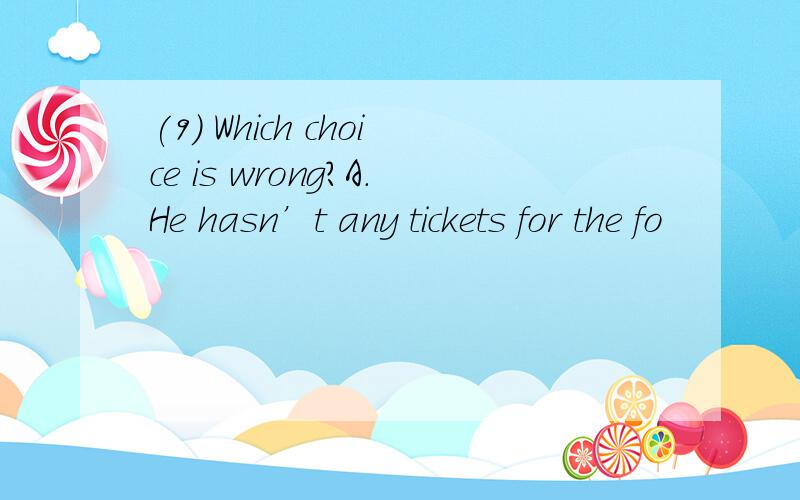 (9) Which choice is wrong? A. He hasn’t any tickets for the fo